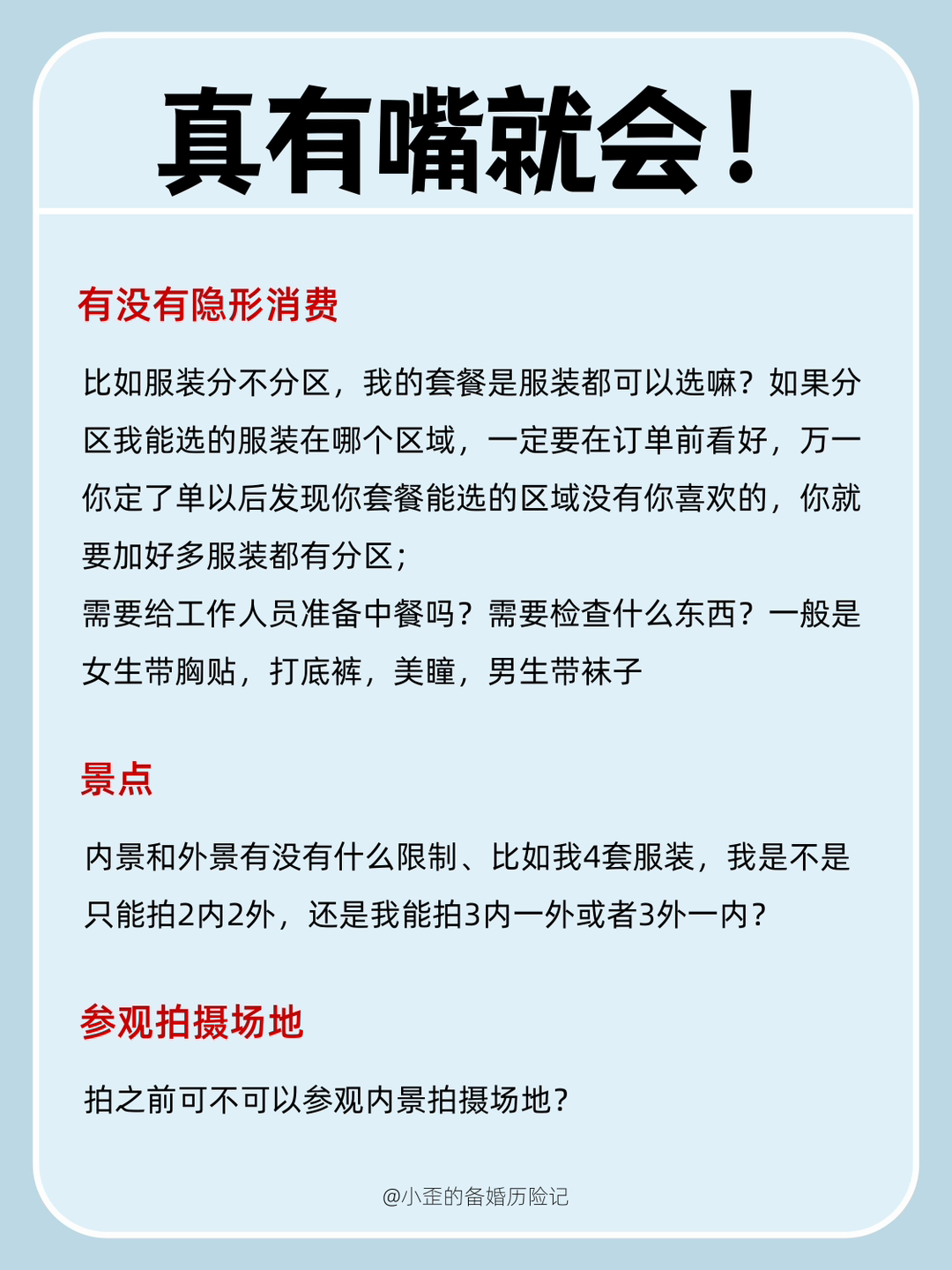 真有嘴就会！

有没有隐形消费

比如服装分不分区，我的套餐是服装都可以选嘛？如果分区我能选的服装在哪个区域，一定要在订单前看好，万一你定了单以后发现你套餐能选的区域没有你喜欢的，你就要加好多服装都有分区；
需要给工作人员准备中餐吗？需要检查什么东西？一般是女生带胸贴，打底裤，美瞳，男生带袜子

景点

内景和外景有没有什么限制、比如我4套服装，我是不是只能拍2内2外，还是我能拍3内一外或者3外一内？

参观拍摄场地

拍之前可不可以参观内景拍摄场地？

@小歪的备婚历险记